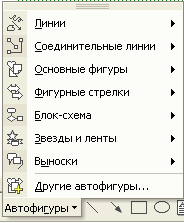 Линии
Соединительные линии
Основные фигуры
Фигурные стрелки
Блок-схема
Звезды и ленты
Выноски
Другие автофигуры...
Автофигуры